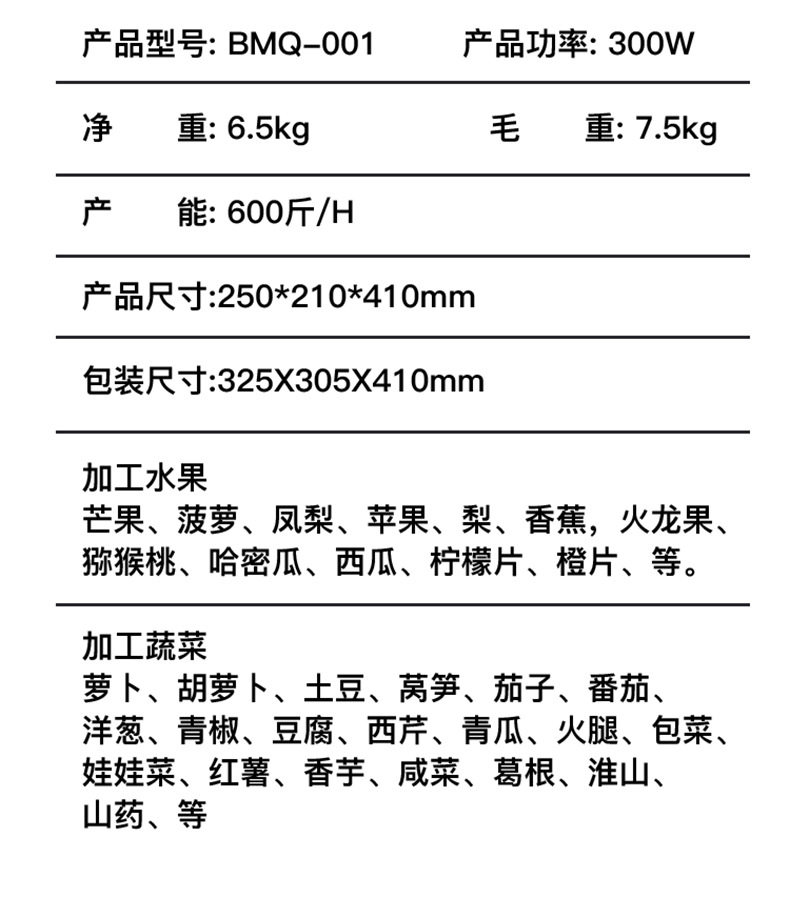 产品型号: BMQ-001　　产品功率: 300W

净　　重: 6.5kg　　毛　　重: 7.5kg

产　　能: 600斤/H

产品尺寸:250*210*410mm

包装尺寸:325X305X410mm

加工水果
芒果、菠萝、凤梨、苹果、梨、香蕉，火龙果、猕猴桃、哈密瓜、西瓜、柠檬片、橙片、等。

加工蔬菜
萝卜、胡萝卜、土豆、莴笋、茄子、番茄、洋葱、青椒、豆腐、西芹、青瓜、火腿、包菜、娃娃菜、红薯、香芋、咸菜、葛根、淮山、山药、等